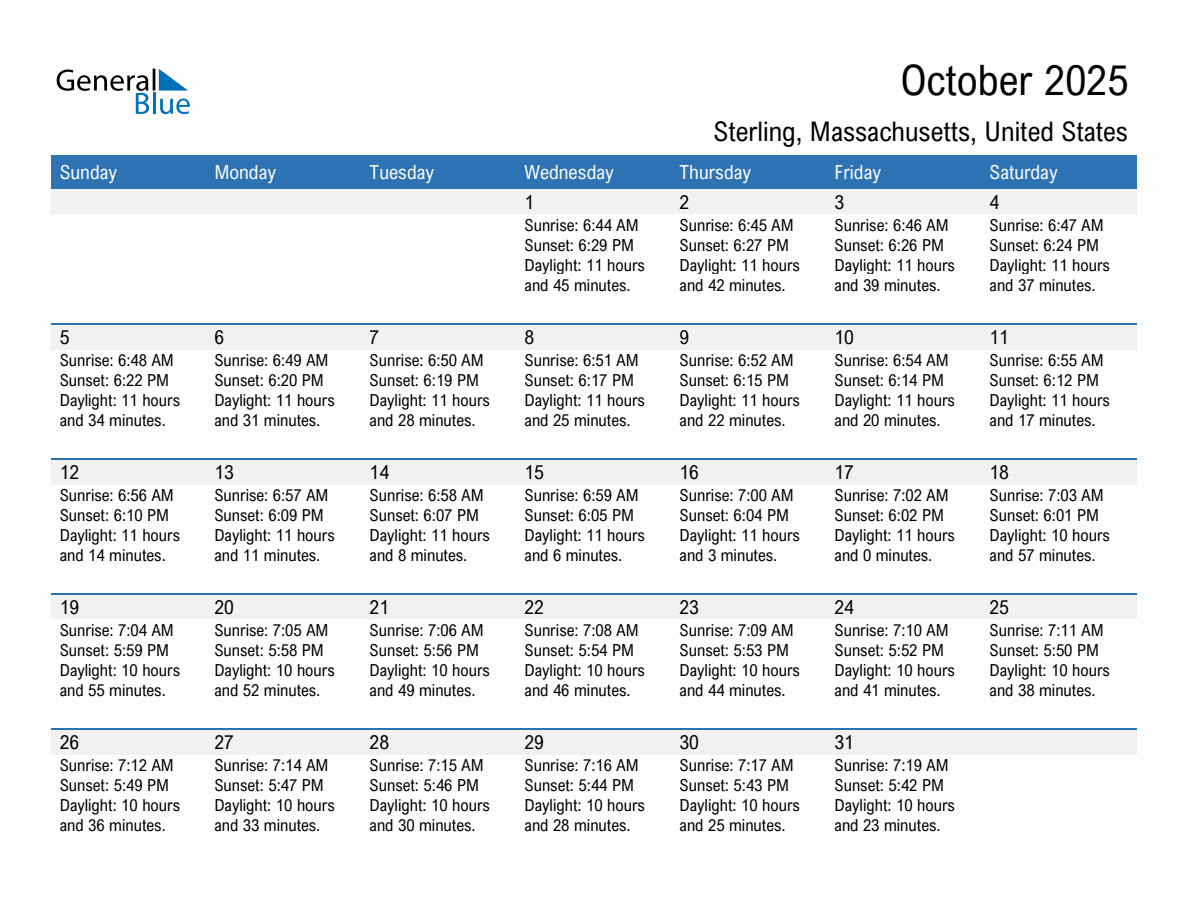 General Blue

October 2025

Sterling, Massachusetts, United States

| Sunday | Monday | Tuesday | Wednesday | Thursday | Friday | Saturday |
|---|---|---|---|---|---|---|
| | | | 1 Sunrise: 6:44 AM Sunset: 6:29 PM Daylight: 11 hours and 45 minutes. | 2 Sunrise: 6:45 AM Sunset: 6:27 PM Daylight: 11 hours and 42 minutes. | 3 Sunrise: 6:46 AM Sunset: 6:26 PM Daylight: 11 hours and 39 minutes. | 4 Sunrise: 6:47 AM Sunset: 6:24 PM Daylight: 11 hours and 37 minutes. |
| 5 Sunrise: 6:48 AM Sunset: 6:22 PM Daylight: 11 hours and 34 minutes. | 6 Sunrise: 6:49 AM Sunset: 6:20 PM Daylight: 11 hours and 31 minutes. | 7 Sunrise: 6:50 AM Sunset: 6:19 PM Daylight: 11 hours and 28 minutes. | 8 Sunrise: 6:51 AM Sunset: 6:17 PM Daylight: 11 hours and 25 minutes. | 9 Sunrise: 6:52 AM Sunset: 6:15 PM Daylight: 11 hours and 22 minutes. | 10 Sunrise: 6:54 AM Sunset: 6:14 PM Daylight: 11 hours and 20 minutes. | 11 Sunrise: 6:55 AM Sunset: 6:12 PM Daylight: 11 hours and 17 minutes. |
| 12 Sunrise: 6:56 AM Sunset: 6:10 PM Daylight: 11 hours and 14 minutes. | 13 Sunrise: 6:57 AM Sunset: 6:09 PM Daylight: 11 hours and 11 minutes. | 14 Sunrise: 6:58 AM Sunset: 6:07 PM Daylight: 11 hours and 8 minutes. | 15 Sunrise: 6:59 AM Sunset: 6:05 PM Daylight: 11 hours and 6 minutes. | 16 Sunrise: 7:00 AM Sunset: 6:04 PM Daylight: 11 hours and 3 minutes. | 17 Sunrise: 7:02 AM Sunset: 6:02 PM Daylight: 11 hours and 0 minutes. | 18 Sunrise: 7:03 AM Sunset: 6:01 PM Daylight: 10 hours and 57 minutes. |
| 19 Sunrise: 7:04 AM Sunset: 5:59 PM Daylight: 10 hours and 55 minutes. | 20 Sunrise: 7:05 AM Sunset: 5:58 PM Daylight: 10 hours and 52 minutes. | 21 Sunrise: 7:06 AM Sunset: 5:56 PM Daylight: 10 hours and 49 minutes. | 22 Sunrise: 7:08 AM Sunset: 5:54 PM Daylight: 10 hours and 46 minutes. | 23 Sunrise: 7:09 AM Sunset: 5:53 PM Daylight: 10 hours and 44 minutes. | 24 Sunrise: 7:10 AM Sunset: 5:52 PM Daylight: 10 hours and 41 minutes. | 25 Sunrise: 7:11 AM Sunset: 5:50 PM Daylight: 10 hours and 38 minutes. |
| 26 Sunrise: 7:12 AM Sunset: 5:49 PM Daylight: 10 hours and 36 minutes. | 27 Sunrise: 7:14 AM Sunset: 5:47 PM Daylight: 10 hours and 33 minutes. | 28 Sunrise: 7:15 AM Sunset: 5:46 PM Daylight: 10 hours and 30 minutes. | 29 Sunrise: 7:16 AM Sunset: 5:44 PM Daylight: 10 hours and 28 minutes. | 30 Sunrise: 7:17 AM Sunset: 5:43 PM Daylight: 10 hours and 25 minutes. | 31 Sunrise: 7:19 AM Sunset: 5:42 PM Daylight: 10 hours and 23 minutes. | |